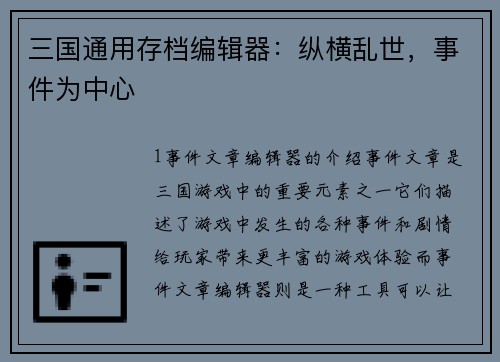 三国通用存档编辑器：纵横乱世，事件为中心

1事件文章编辑器的介绍事件文章是三国游戏中的重要元素之一它们描述了游戏中发生的各种事件和剧情给玩家带来更丰富的游戏体验而事件文章编辑器则是一种工具可以让